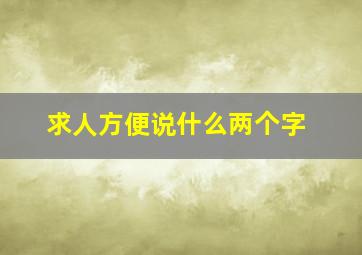 求人方便说什么两个字